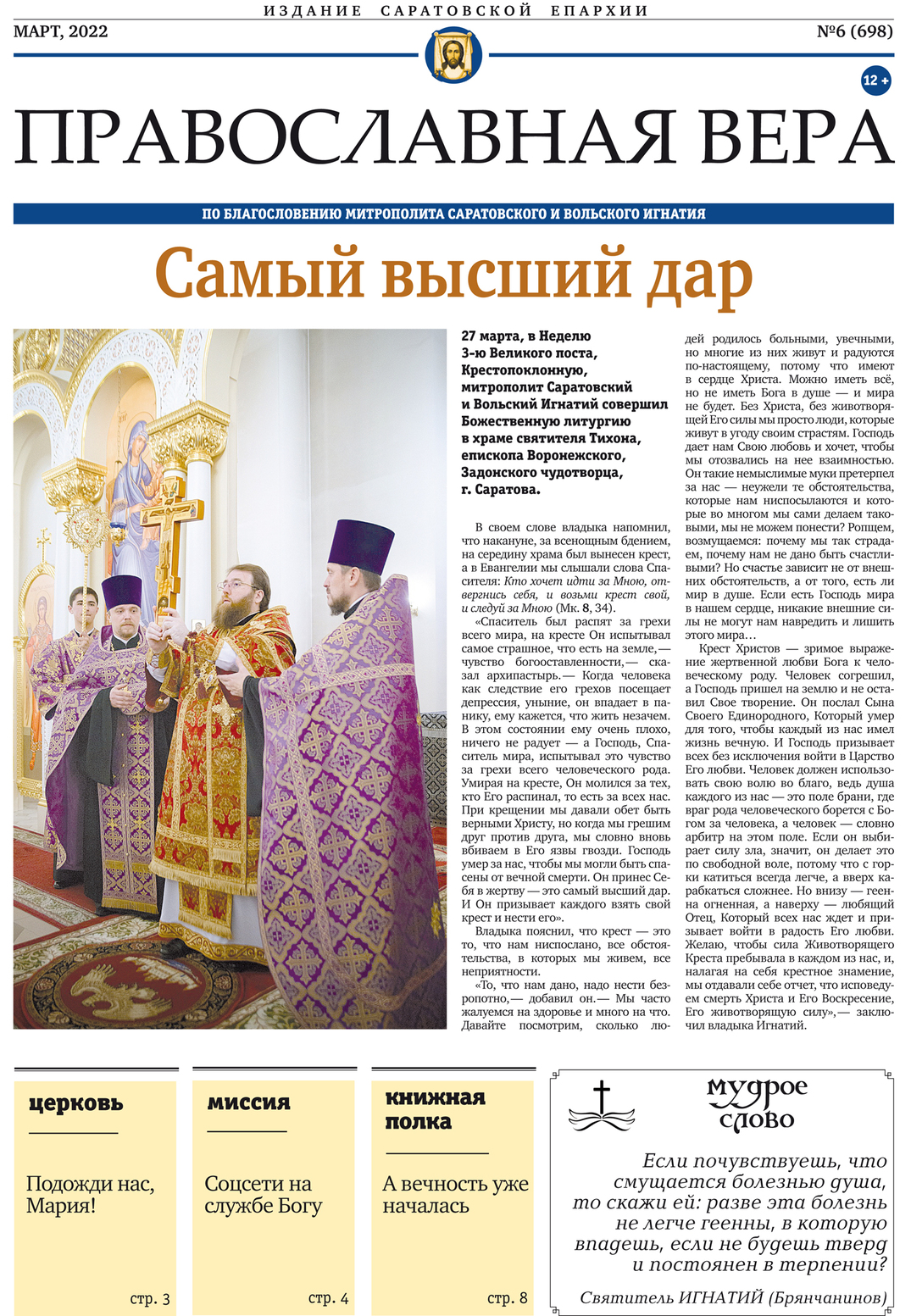 ИЗДАНИЕ САРАТОВСКОЙ ЕПАРХИИ

МАРТ, 2022

№6 (698)

12 +

ПРАВОСЛАВНАЯ ВЕРА

ПО БЛАГОСЛОВЕНИЮ МИТРОПОЛИТА САРАТОВСКОГО И ВОЛЬСКОГО ИГНАТИЯ

Самый высший дар

27 марта, в Неделю 3-ю Великого поста, Крестопоклонную, митрополит Саратовский и Вольский Игнатий совершил Божественную литургию в храме святителя Тихона, епископа Воронежского, Задонского чудотворца, г. Саратова.

В своем слове владыка напомнил, что накануне, за всенощным бдением, на середину храма был вынесен крест, а в Евангелии мы слышали слова Спасителя: Кто хочет идти за Мною, отвергнись себя, и возьми крест свой, и следуй за Мною (Мк. 8, 34).

«Спаситель был распят за грехи всего мира, на кресте Он испытывал самое страшное, что есть на земле,— чувство богооставленности,— сказал архипастырь.— Когда человека как следствие его грехов посещает депрессия, уныние, он впадает в панику, ему кажется, что жить незачем. В этом состоянии ему очень плохо, ничего не радует — а Господь, Спаситель мира, испытывал это чувство за грехи всего человеческого рода. Умирая на кресте, Он молился за тех, кто Его распинал, то есть за всех нас. При крещении мы давали обет быть верными Христу, но когда мы грешим друг против друга, мы словно вновь вбиваем в Его язвы гвозди. Господь умер за нас, чтобы мы могли быть спасены от вечной смерти. Он принес Себя в жертву — это самый высший дар. И Он призывает каждого взять свой крест и нести его».

Владыка пояснил, что крест — это то, что нам ниспослано, все обстоятельства, в которых мы живем, все неприятности.

«То, что нам дано, надо нести безропотно,— добавил он.— Мы часто жалуемся на здоровье и много на что. Давайте посмотрим, сколько людей родилось больными, увечными, но многие из них живут и радуются по-настоящему, потому что имеют в сердце Христа. Можно иметь всё, но не иметь Бога в душе — и мира не будет. Без Христа, без животворящей Его силы мы просто люди, которые живут в угоду своим страстям. Господь дает нам Свою любовь и хочет, чтобы мы отозвались на нее взаимностью. Он такие немыслимые муки претерпел за нас — неужели те обстоятельства, которые нам ниспосылаются и которые во многом мы сами делаем таковыми, мы не можем понести? Ропщем, возмущаемся: почему мы так страдаем, почему нам не дано быть счастливыми? Но счастье зависит не от внешних обстоятельств, а от того, есть ли мир в душе. Если есть Господь мира в нашем сердце, никакие внешние силы не могут нам навредить и лишить этого мира…

Крест Христов — зримое выражение жертвенной любви Бога к человеческому роду. Человек согрешил, а Господь пришел на землю и не оставил Свое творение. Он послал Сына Своего Единородного, Который умер для того, чтобы каждый из нас имел жизнь вечную. И Господь призывает всех без исключения войти в Царство Его любви. Человек должен использовать свою волю во благо, ведь душа каждого из нас — это поле брани, где враг рода человеческого борется с Богом за человека, а человек — словно арбитр на этом поле. Если он выбирает силу зла, значит, он делает это по свободной воле, потому что с горки катиться всегда легче, а вверх карабкаться сложнее. Но внизу — геенна огненная, а наверху — любящий Отец, Который всех нас ждет и призывает войти в радость Его любви. Желаю, чтобы сила Животворящего Креста пребывала в каждом из нас, и, налагая на себя крестное знамение, мы отдавали себе отчет, что исповедуем смерть Христа и Его Воскресение, Его животворящую силу»,— заключил владыка Игнатий.

церковь

Подожди нас, Мария!

стр. 3

миссия

Соцсети на службе Богу

стр. 4

книжная полка

А вечность уже началась

стр. 8

мудрое слово

Если почувствуешь, что смущается болезнью душа, то скажи ей: разве эта болезнь не легче геенны, в которую впадешь, если не будешь тверд и постоянен в терпении?

Святитель ИГНАТИЙ (Брянчанинов)